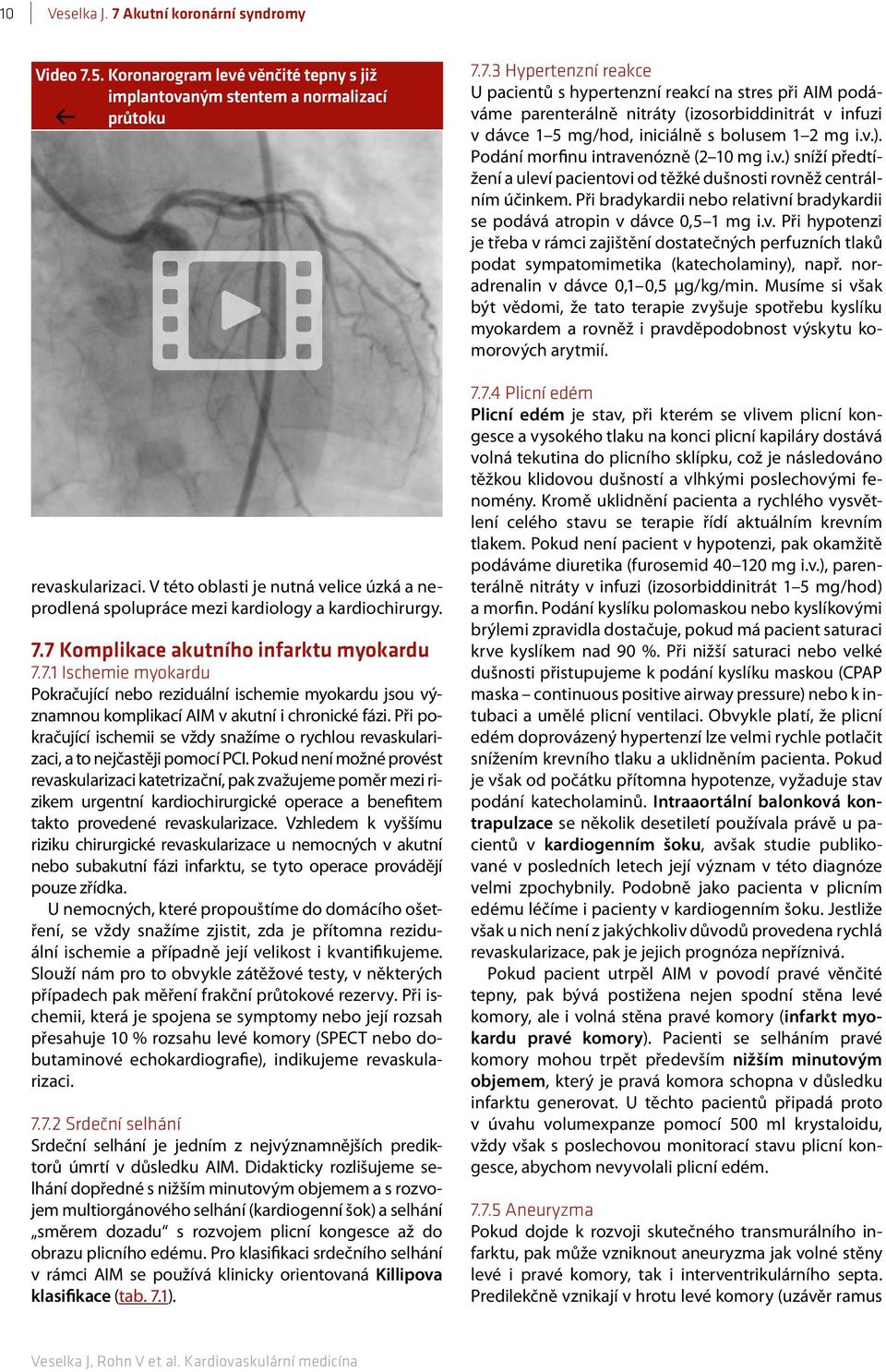 10 Veselka J. 7 Akutní koronární syndromy

Video 7.5. Koronarogram levé věnčité tepny s již implantovaným stentem a normalizací průtoku

revaskularizaci. V této oblasti je nutná velice úzká a neprodlená spolupráce mezi kardiology a kardiochirurgy.

7.7 Komplikace akutního infarktu myokardu

7.7.1 Ischemie myokardu

Pokračující nebo reziduální ischemie myokardu jsou významnou komplikací AIM v akutní i chronické fázi. Při pokračující ischemii se vždy snažíme o rychlou revaskularizaci, a to nejčastěji pomocí PCI. Pokud není možné provést revaskularizaci katetrizační, pak zvažujeme poměr mezi rizikem urgentní kardiochirurgické operace a benefitem takto provedené revaskularizace. Vzhledem k vyššímu riziku chirurgické revaskularizace u nemocných v akutní nebo subakutní fázi infarktu, se tyto operace provádějí pouze zřídka.

U nemocných, které propouštíme do domácího ošetření, se vždy snažíme zjistit, zda je přítomna reziduální ischemie a případně její velikost i kvantifikujeme. Slouží nám pro to obvykle zátěžové testy, v některých případech pak měření frakční průtokové rezervy. Při ischemii, která je spojena se symptomy nebo její rozsah přesahuje 10 % rozsahu levé komory (SPECT nebo dobutaminové echokardiografie), indikujeme revaskularizaci.

7.7.2 Srdeční selhání

Srdeční selhání je jedním z nejvýznamnějších prediktorů úmrtí v důsledku AIM. Didakticky rozlišujeme selhání dopředné s nižším minutovým objemem a s rozvojem multiorgánového selhání (kardiogenní šok) a selhání „směrem dozadu“ s rozvojem plicní kongesce až do obrazu plicního edému. Pro klasifikaci srdečního selhání v rámci AIM se používá klinicky orientovaná Killipova klasifikace (tab. 7.1).

7.7.3 Hypertenzní reakce

U pacientů s hypertenzní reakcí na stres při AIM podáváme parenterálně nitráty (izosorbiddinitrát v infuzi v dávce 1–5 mg/hod, iniciálně s bolusem 1–2 mg i.v.). Podání morfinu intravenózně (2–10 mg i.v.) sníží předtížení a uleví pacientovi od těžké dušnosti rovněž centrálním účinkem. Při bradykardii nebo relativní bradykardii se podává atropin v dávce 0,5–1 mg i.v. Při hypotenzi je třeba v rámci zajištění dostatečných perfuzních tlaků podat sympatomimetika (katecholaminy), např. noradrenalin v dávce 0,1–0,5 µg/kg/min. Musíme si však být vědomi, že tato terapie zvyšuje spotřebu kyslíku myokardem a rovněž i pravděpodobnost výskytu komorových arytmií.

7.7.4 Plicní edém

Plicní edém je stav, při kterém se vlivem plicní kongesce a vysokého tlaku na konci plicní kapiláry dostává volná tekutina do plicního sklípku, což je následováno těžkou klidovou dušností a vlhkými poslechovými fenomény. Kromě uklidnění pacienta a rychlého vysvětlení celého stavu se terapie řídí aktuálním krevním tlakem. Pokud není pacient v hypotenzi, pak okamžitě podáváme diuretika (furosemid 40–120 mg i.v.), parenterálně nitráty v infuzi (izosorbiddinitrát 1–5 mg/hod) a morfin. Podání kyslíku polomaskou nebo kyslíkovými brýlemi zpravidla dostačuje, pokud má pacient saturaci krve kyslíkem nad 90 %. Při nižší saturaci nebo velké dušnosti přistupujeme k podání kyslíku maskou (CPAP maska – continuous positive airway pressure) nebo k intubaci a umělé plicní ventilaci. Obvykle platí, že plicní edém doprovázený hypertenzí lze velmi rychle potlačit snížením krevního tlaku a uklidněním pacienta. Pokud je však od počátku přítomna hypotenze, vyžaduje stav podání katecholaminů. Intraaortální balonková kontrapulzace se několik desetiletí používala právě u pacientů v kardiogenním šoku, avšak studie publikované v posledních letech její význam v této diagnóze velmi zpochybnily. Podobně jako pacienta v plicním edému léčíme i pacienty v kardiogenním šoku. Jestliže však u nich není z jakýchkoliv důvodů provedena rychlá revaskularizace, pak je jejich prognóza nepříznivá.

Pokud pacient utrpěl AIM v povodí pravé věnčité tepny, pak bývá postižena nejen spodní stěna levé komory, ale i volná stěna pravé komory (infarkt myokardu pravé komory). Pacienti se selháním pravé komory mohou trpět především nižším minutovým objemem, který je pravá komora schopna v důsledku infarktu generovat. U těchto pacientů připadá proto v úvahu volumexpanze pomocí 500 ml krystaloidu, vždy však s poslechovou monitorací stavu plicní kongesce, abychom nevyvolali plicní edém.

7.7.5 Aneuryzma

Pokud dojde k rozvoji skutečného transmurálního infarktu, pak může vzniknout aneuryzma jak volné stěny levé i pravé komory, tak i interventrikulárního septa. Predilekčně vznikají v hrotu levé komory (uzávěr ramus

Veselka J, Rohn V et al. Kardiovaskulární medicína